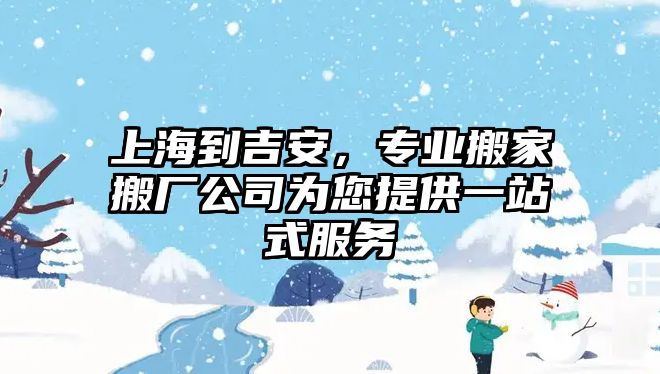 上海到吉安，专业搬家搬厂公司为您提供一站式服务